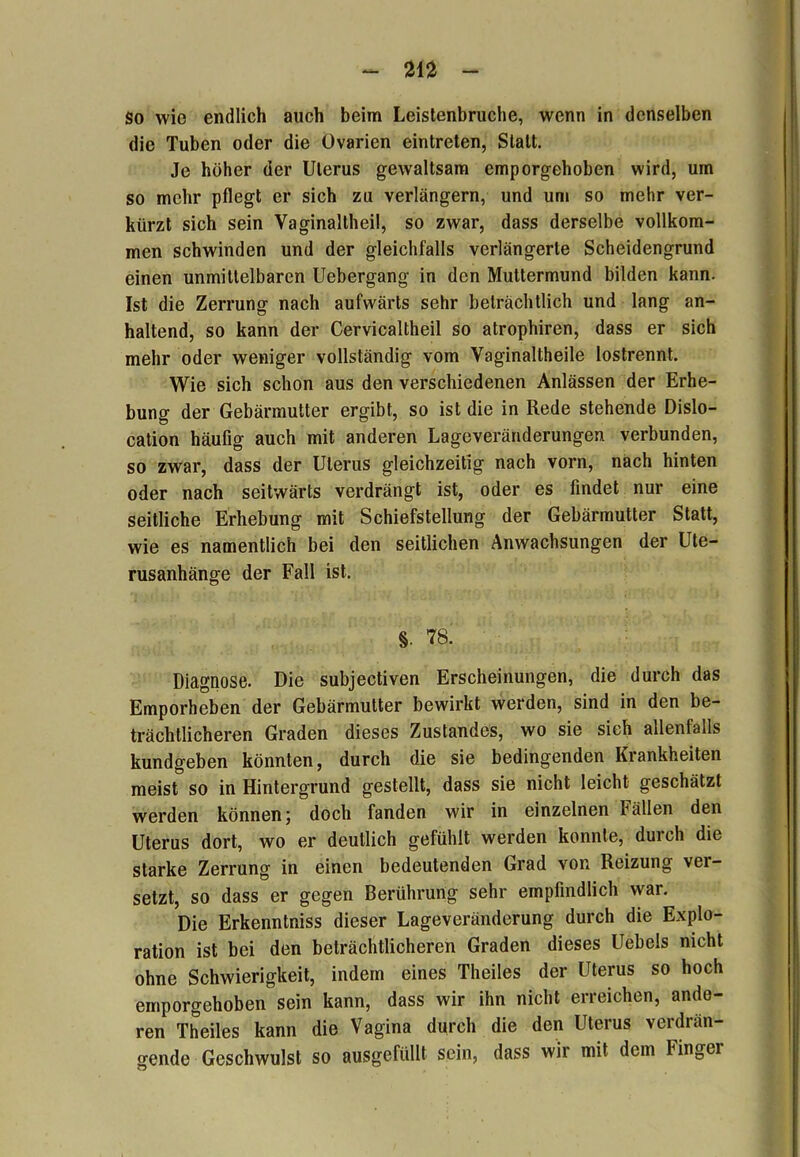 — 212 —

so wie endlich auch beim Leistenbruche, wenn in denselben die Tuben oder die Ovarien eintreten, Statt.

Je höher der Uterus gewaltsam emporgehoben wird, um so mehr pflegt er sich zu verlängern, und um so mehr verkürzt sich sein Vaginaltheil, so zwar, dass derselbe vollkommen schwinden und der gleichfalls verlängerte Scheidengrund einen unmittelbaren Uebergang in den Muttermund bilden kann. Ist die Zerrung nach aufwärts sehr beträchtlich und lang anhaltend, so kann der Cervicaltheil so atrophiren, dass er sich mehr oder weniger vollständig vom Vaginaltheile lostrennt.

Wie sich schon aus den verschiedenen Anlässen der Erhebung der Gebärmutter ergibt, so ist die in Rede stehende Dislocation häufig auch mit anderen Lageveränderungen verbunden, so zwar, dass der Uterus gleichzeitig nach vorn, nach hinten oder nach seitwärts verdrängt ist, oder es findet nur eine seitliche Erhebung mit Schiefstellung der Gebärmutter Statt, wie es namentlich bei den seitlichen Anwachsungen der Uterusanhänge der Fall ist.

§. 78.

Diagnose. Die subjectiven Erscheinungen, die durch das Emporheben der Gebärmutter bewirkt werden, sind in den beträchtlicheren Graden dieses Zustandes, wo sie sich allenfalls kundgeben könnten, durch die sie bedingenden Krankheiten meist so in Hintergrund gestellt, dass sie nicht leicht geschätzt werden können; doch fanden wir in einzelnen Fällen den Uterus dort, wo er deutlich gefühlt werden konnte, durch die starke Zerrung in einen bedeutenden Grad von Reizung versetzt, so dass er gegen Berührung sehr empfindlich war.

Die Erkenntniss dieser Lageveränderung durch die Exploration ist bei den beträchtlicheren Graden dieses Uebels nicht ohne Schwierigkeit, indem eines Theiles der Uterus so hoch emporgehoben sein kann, dass wir ihn nicht erreichen, anderen Theiles kann die Vagina durch die den Uterus verdrängende Geschwulst so ausgefüllt sein, dass wir mit dem Finger